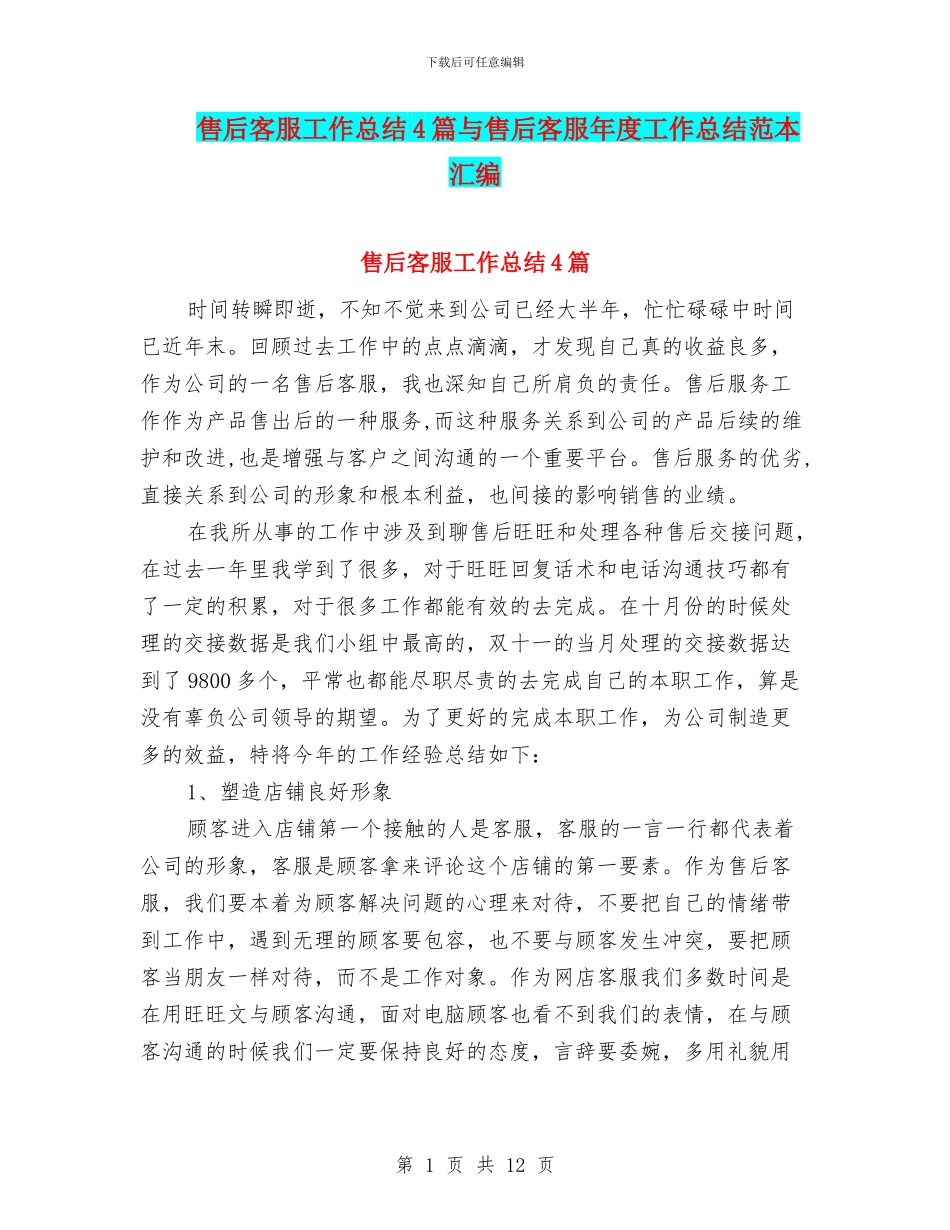 下载后可任意编辑

售后客服工作总结4篇与售后客服年度工作总结范本汇编

售后客服工作总结4篇

时间转瞬即逝，不知不觉来到公司已经大半年，忙忙碌碌中时间已近年末。回顾过去工作中的点点滴滴，才发现自己真的收益良多，作为公司的一名售后客服，我也深知自己所肩负的责任。售后服务工作作为产品售出后的一种服务,而这种服务关系到公司的产品后续的维护和改进,也是增强与客户之间沟通的一个重要平台。售后服务的优劣,直接关系到公司的形象和根本利益，也间接的影响销售的业绩。

在我所从事的工作中涉及到聊售后旺旺和处理各种售后交接问题，在过去一年里我学到了很多，对于旺旺回复话术和电话沟通技巧都有了一定的积累，对于很多工作都能有效的去完成。在十月份的时候处理的交接数据是我们小组中最高的，双十一的当月处理的交接数据达到了9800多个，平常也都能尽职尽责的去完成自己的本职工作，算是没有辜负公司领导的期望。为了更好的完成本职工作，为公司制造更多的效益，特将今年的工作经验总结如下：

1、塑造店铺良好形象

顾客进入店铺第一个接触的人是客服，客服的一言一行都代表着公司的形象，客服是顾客拿来评论这个店铺的第一要素。作为售后客服，我们要本着为顾客解决问题的心理来对待，不要把自己的情绪带到工作中，遇到无理的顾客要包容，也不要与顾客发生冲突，要把顾客当朋友一样对待，而不是工作对象。作为网店客服我们多数时间是在用旺旺文与顾客沟通，面对电脑顾客也看不到我们的表情，在与顾客沟通的时候我们一定要保持良好的态度，言辞要委婉，多用礼貌用

第 1 页 共 12 页